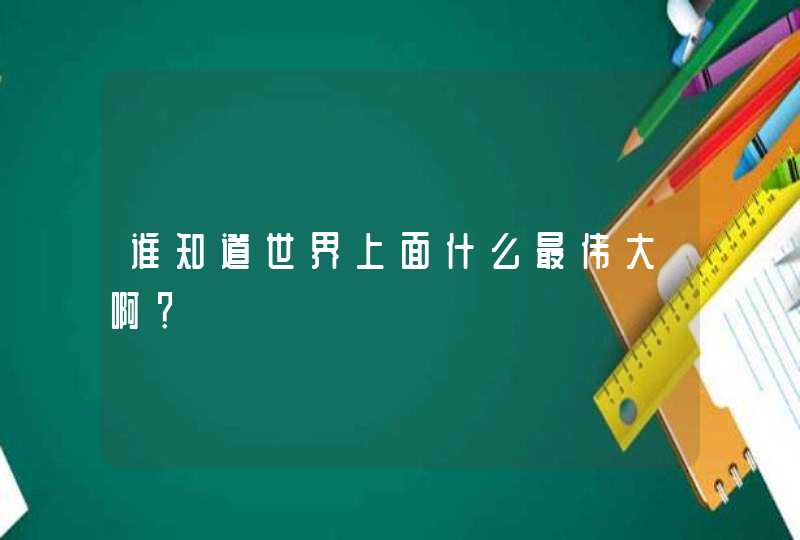 谁知道世界上面什么最伟大啊？